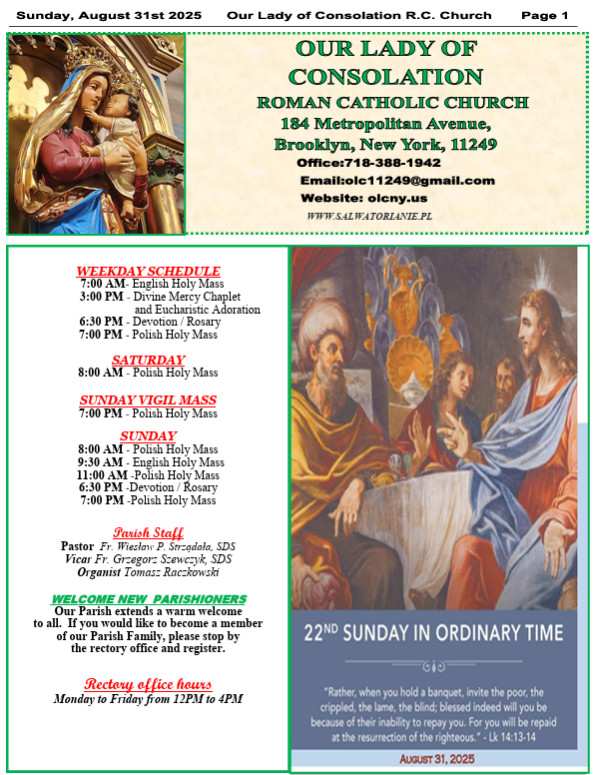 Sunday, August 31st 2025 Our Lady of Consolation R.C. Church Page 1

OUR LADY OF CONSOLATION
ROMAN CATHOLIC CHURCH
184 Metropolitan Avenue,
Brooklyn, New York, 11249
Office:718-388-1942
Email:olc11249@gmail.com
Website: olcny.us
WWW.SALWATORIANIE.PL

WEEKDAY SCHEDULE
7:00 AM- English Holy Mass
3:00 PM - Divine Mercy Chaplet and Eucharistic Adoration
6:30 PM - Devotion / Rosary
7:00 PM - Polish Holy Mass

SATURDAY
8:00 AM - Polish Holy Mass

SUNDAY VIGIL MASS
7:00 PM - Polish Holy Mass

SUNDAY
8:00 AM - Polish Holy Mass
9:30 AM - English Holy Mass
11:00 AM -Polish Holy Mass
6:30 PM -Devotion / Rosary
7:00 PM -Polish Holy Mass

Parish Staff
Pastor Fr. Wiesław P. Strządała, SDS
Vicar Fr. Grzegorz Szewczyk, SDS
Organist Tomasz Raczkowski

WELCOME NEW PARISHIONERS
Our Parish extends a warm welcome to all. If you would like to become a member of our Parish Family, please stop by the rectory office and register.

Rectory office hours
Monday to Friday from 12PM to 4PM

22ND SUNDAY IN ORDINARY TIME

"Rather, when you hold a banquet, invite the poor, the crippled, the lame, the blind; blessed indeed will you be because of their inability to repay you. For you will be repaid at the resurrection of the righteous." - Lk 14:13-14

AUGUST 31, 2025